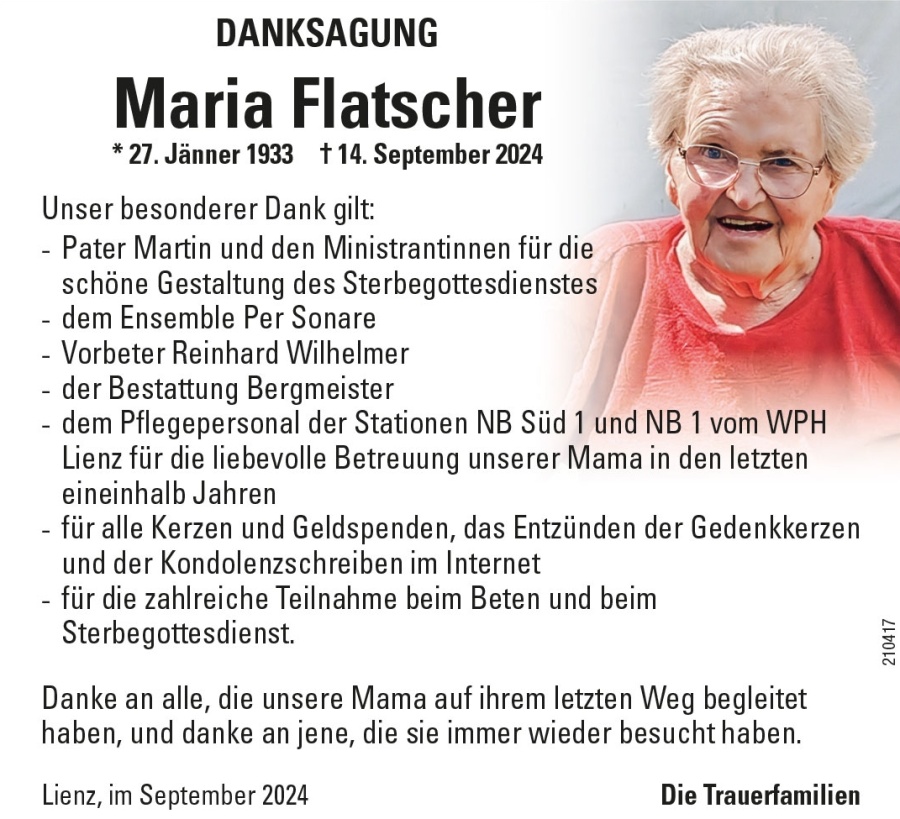 DANKSAGUNG

Maria Flatscher

* 27. Jänner 1933 † 14. September 2024

Unser besonderer Dank gilt:
- Pater Martin und den Ministrantinnen für die schöne Gestaltung des Sterbegottesdienstes
- dem Ensemble Per Sonare
- Vorbeter Reinhard Wilhelmer
- der Bestattung Bergmeister
- dem Pflegepersonal der Stationen NB Süd 1 und NB 1 vom WPH Lienz für die liebevolle Betreuung unserer Mama in den letzten eineinhalb Jahren
- für alle Kerzen und Geldspenden, das Entzünden der Gedenkkerzen und der Kondolenzschreiben im Internet
- für die zahlreiche Teilnahme beim Beten und beim Sterbegottesdienst.

Danke an alle, die unsere Mama auf ihrem letzten Weg begleitet haben, und danke an jene, die sie immer wieder besucht haben.

Lienz, im September 2024

Die Trauerfamilien

210417